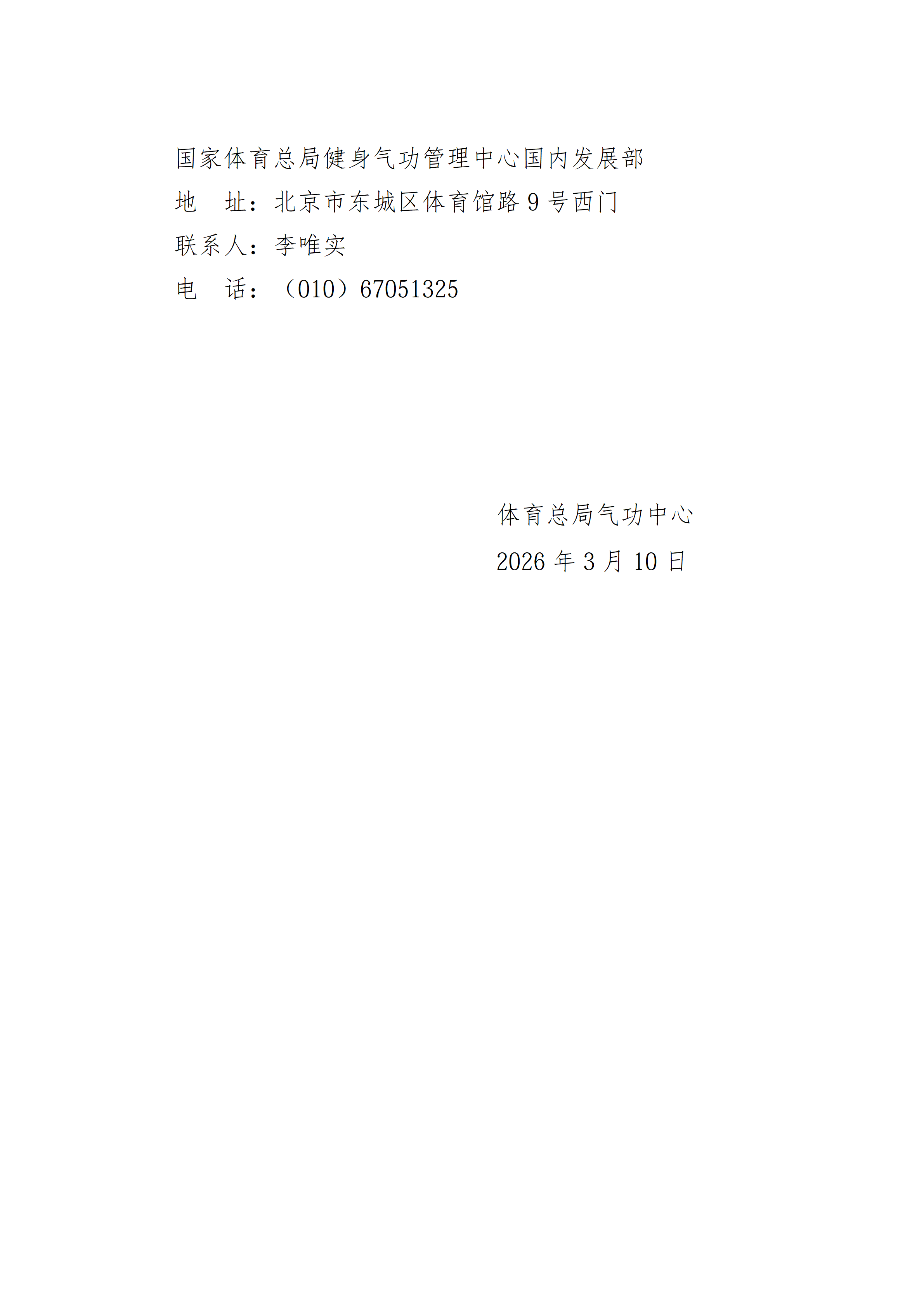 国家体育总局健身气功管理中心国内发展部
地 址：北京市东城区体育馆路9号西门
联系人：李唯实
电 话：（010）67051325

体育总局气功中心
2026年3月10日